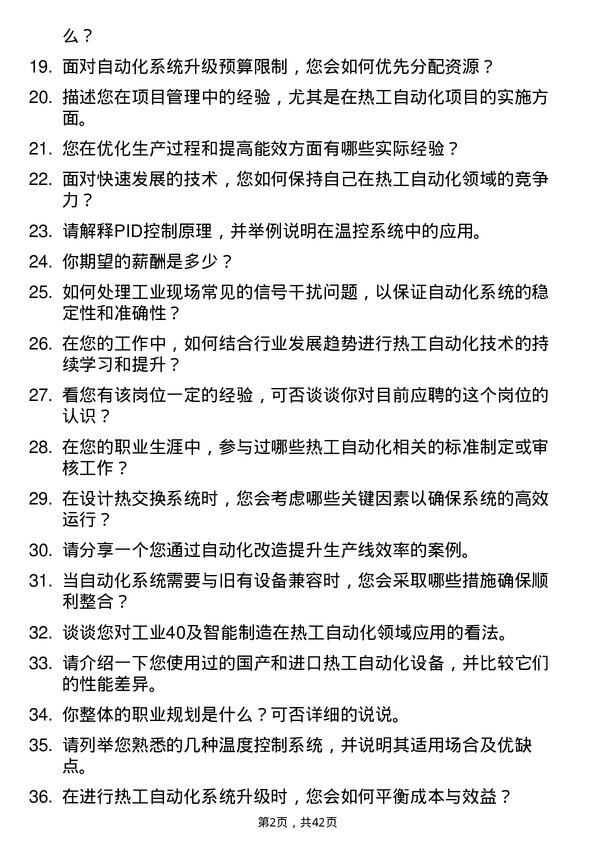 么？

19. 面对自动化系统升级预算限制，您会如何优先分配资源？

20. 描述您在项目管理中的经验，尤其是在热工自动化项目的实施方面。

21. 您在优化生产过程和提高能效方面有哪些实际经验？

22. 面对快速发展的技术，您如何保持自己在热工自动化领域的竞争力？

23. 请解释PID控制原理，并举例说明在温控系统中的应用。

24. 你期望的薪酬是多少？

25. 如何处理工业现场常见的信号干扰问题，以保证自动化系统的稳定性和准确性？

26. 在您的工作中，如何结合行业发展趋势进行热工自动化技术的持续学习和提升？

27. 看您有该岗位一定的经验，可否谈谈你对目前应聘的这个岗位的认识？

28. 在您的职业生涯中，参与过哪些热工自动化相关的标准制定或审核工作？

29. 在设计热交换系统时，您会考虑哪些关键因素以确保系统的高效运行？

30. 请分享一个您通过自动化改造提升生产线效率的案例。

31. 当自动化系统需要与旧有设备兼容时，您会采取哪些措施确保顺利整合？

32. 谈谈您对工业40及智能制造在热工自动化领域应用的看法。

33. 请介绍一下您使用过的国产和进口热工自动化设备，并比较它们的性能差异。

34. 你整体的职业规划是什么？可否详细的说说。

35. 请列举您熟悉的几种温度控制系统，并说明其适用场合及优缺点。

36. 在进行热工自动化系统升级时，您会如何平衡成本与效益？

第2页，共42页